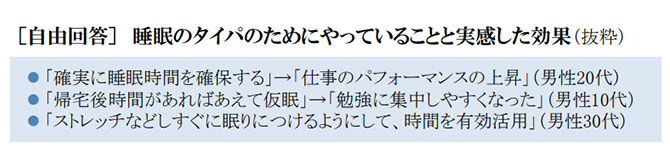 ［自由回答］ 睡眠のタイパのためにやっていることと実感した効果（抜粋）

● 「確実に睡眠時間を確保する」→「仕事のパフォーマンスの上昇」（男性20代）
● 「帰宅後時間があればあえて仮眠」→「勉強に集中しやすくなった」（男性10代）
● 「ストレッチなどしすぐに眠りにつけるようにして、時間を有効活用」（男性30代）